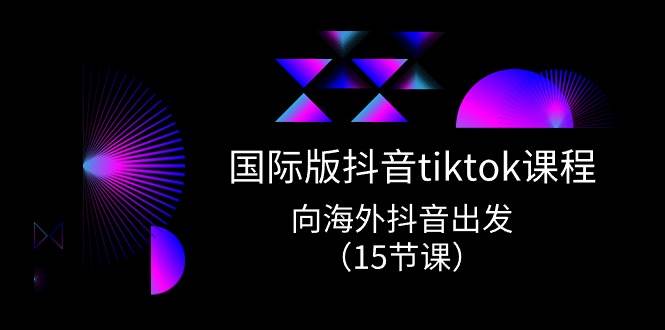 国际版抖音tiktok课程

向海外抖音出发
（15节课）